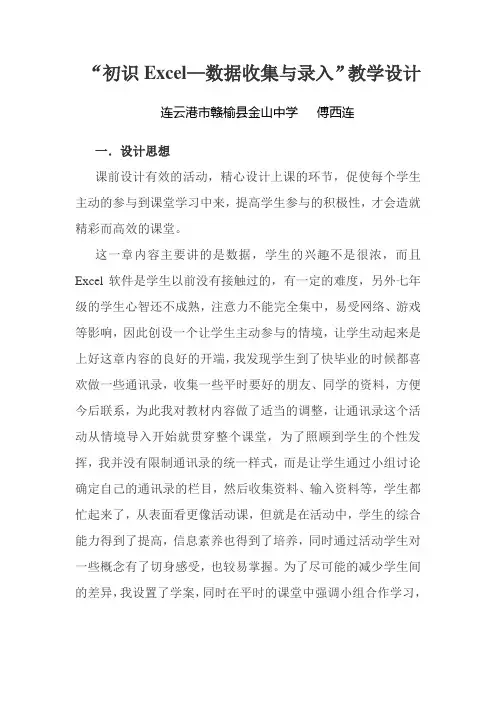 “初识 Excel—数据收集与录入”教学设计

连云港市赣榆县金山中学　傅西连

一．设计思想

课前设计有效的活动，精心设计上课的环节，促使每个学生主动的参与到课堂学习中来，提高学生参与的积极性，才会造就精彩而高效的课堂。

这一章内容主要讲的是数据，学生的兴趣不是很浓，而且 Excel 软件是学生以前没有接触过的，有一定的难度，另外七年级的学生心智还不成熟，注意力不能完全集中，易受网络、游戏等影响，因此创设一个让学生主动参与的情境，让学生动起来是上好这章内容的良好的开端，我发现学生到了快毕业的时候都喜欢做一些通讯录，收集一些平时要好的朋友、同学的资料，方便今后联系，为此我对教材内容做了适当的调整，让通讯录这个活动从情境导入开始就贯穿整个课堂，为了照顾到学生的个性发挥，我并没有限制通讯录的统一样式，而是让学生通过小组讨论确定自己的通讯录的栏目，然后收集资料、输入资料等，学生都忙起来了，从表面看更像活动课，但就是在活动中，学生的综合能力得到了提高，信息素养也得到了培养，同时通过活动学生对一些概念有了切身感受，也较易掌握。为了尽可能的减少学生间的差异，我设置了学案，同时在平时的课堂中强调小组合作学习，